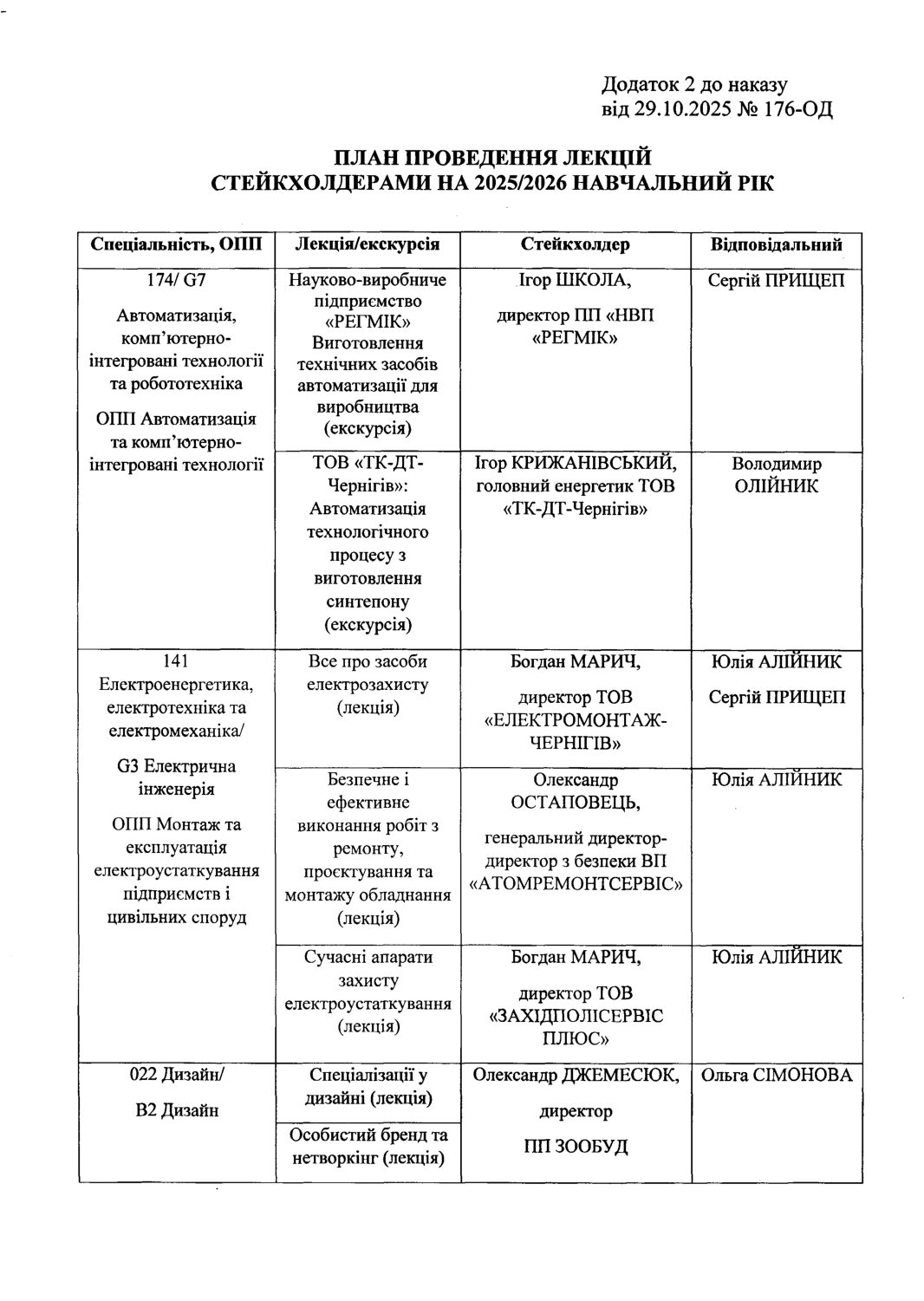 Додаток 2 до наказу
від 29.10.2025 № 176-ОД

ПЛАН ПРОВЕДЕННЯ ЛЕКЦІЙ
СТЕЙКХОЛДЕРАМИ НА 2025/2026 НАВЧАЛЬНИЙ РІК

| Спеціальність, ОПП | Лекція/екскурсія | Стейкхолдер | Відповідальний |
|---|---|---|---|
| 174/ G7 Автоматизація, комп'ютерно-інтегровані технології та робототехніка ОПП Автоматизація та комп'ютерно-інтегровані технології | Науково-виробниче підприємство «РЕГМІК» Виготовлення технічних засобів автоматизації для виробництва (екскурсія) | Ігор ШКОЛА, директор ПП «НВП «РЕГМІК» | Сергій ПРИЩЕП |
| | ТОВ «ТК-ДТ-Чернігів»: Автоматизація технологічного процесу з виготовлення синтепону (екскурсія) | Ігор КРИЖАНІВСЬКИЙ, головний енергетик ТОВ «ТК-ДТ-Чернігів» | Володимир ОЛІЙНИК |
| 141 Електроенергетика, електротехніка та електромеханіка/ G3 Електрична інженерія ОПП Монтаж та експлуатація електроустаткування підприємств і цивільних споруд | Все про засоби електрозахисту (лекція) | Богдан МАРИЧ, директор ТОВ «ЕЛЕКТРОМОНТАЖ-ЧЕРНІГІВ» | Юлія АЛІЙНИК Сергій ПРИЩЕП |
| | Безпечне і ефективне виконання робіт з ремонту, проєктування та монтажу обладнання (лекція) | Олександр ОСТАПОВЕЦЬ, генеральний директор-директор з безпеки ВП «АТОМРЕМОНТСЕРВІС» | Юлія АЛІЙНИК |
| | Сучасні апарати захисту електроустаткування (лекція) | Богдан МАРИЧ, директор ТОВ «ЗАХІДПОЛІСЕРВІС ПЛЮС» | Юлія АЛІЙНИК |
| 022 Дизайн/ B2 Дизайн | Спеціалізації у дизайні (лекція) | Олександр ДЖЕМЕСЮК, директор ПП ЗООБУД | Ольга СІМОНОВА |
| | Особистий бренд та нетворкінг (лекція) | | |